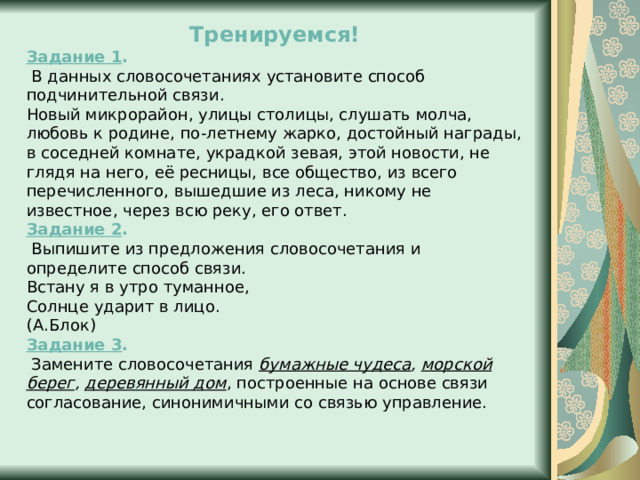 Тренируемся!

Задание 1.
В данных словосочетаниях установите способ подчинительной связи.
Новый микрорайон, улицы столицы, слушать молча, любовь к родине, по-летнему жарко, достойный награды, в соседней комнате, украдкой зевая, этой новости, не глядя на него, её ресницы, все общество, из всего перечисленного, вышедшие из леса, никому не известное, через всю реку, его ответ.

Задание 2.
Выпишите из предложения словосочетания и определите способ связи.
Встану я в утро туманное,
Солнце ударит в лицо.
(А.Блок)

Задание 3.
Замените словосочетания бумажные чудеса, морской берег, деревянный дом, построенные на основе связи согласование, синонимичными со связью управление.